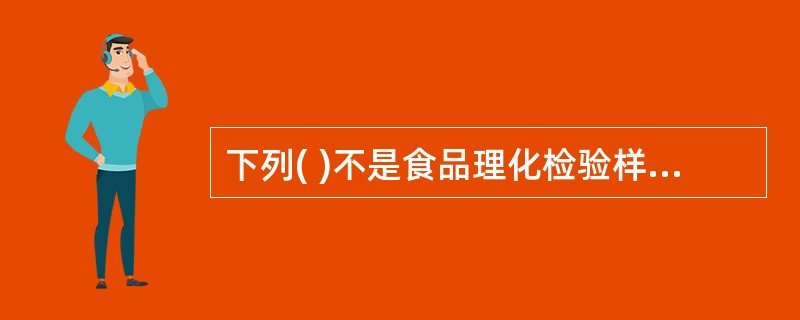 下列( )不是食品理化检验样...